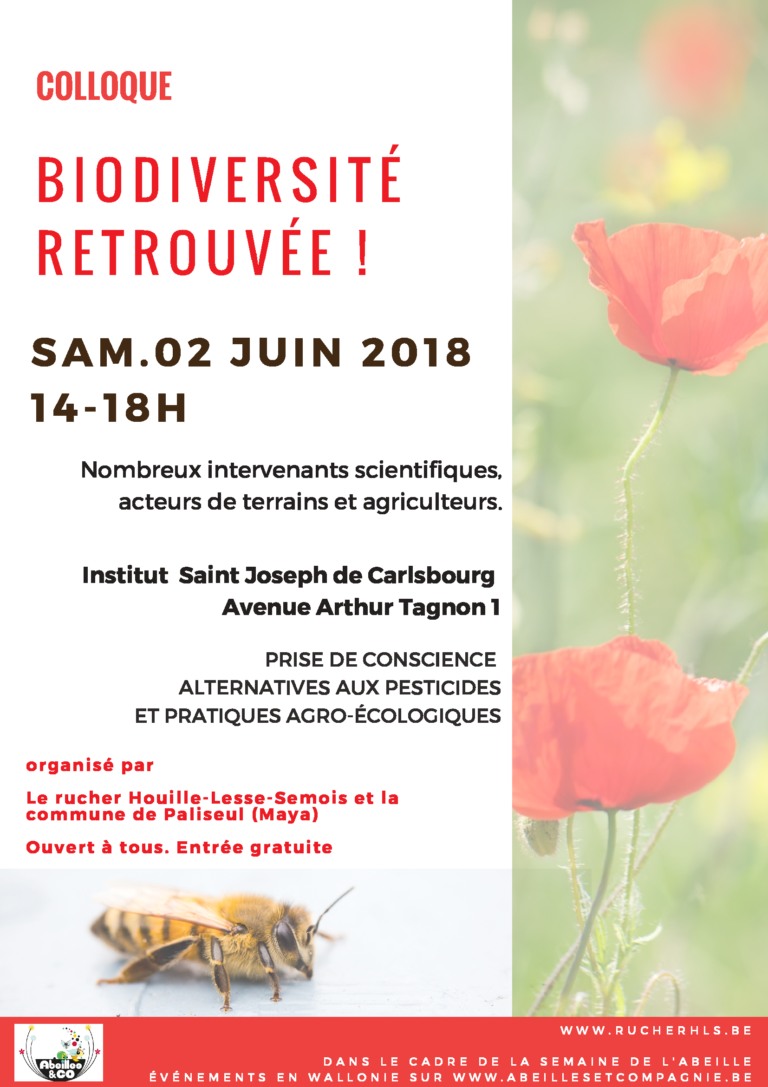 COLLOQUE

BIODIVERSITÉ RETROUVÉE !

SAM.02 JUIN 2018
14-18H

Nombreux intervenants scientifiques, acteurs de terrains et agriculteurs.

Institut Saint Joseph de Carlsbourg
Avenue Arthur Tagnon 1

PRISE DE CONSCIENCE
ALTERNATIVES AUX PESTICIDES
ET PRATIQUES AGRO-ÉCOLOGIQUES

organisé par

Le rucher Houille-Lesse-Semois et la commune de Paliseul (Maya)

Ouvert à tous. Entrée gratuite

Abeilles &CO

WWW.RUCHERHLS.BE

DANS LE CADRE DE LA SEMAINE DE L'ABEILLE
ÉVÉNEMENTS EN WALLONIE SUR WWW.ABEILLESETCOMPAGNIE.BE